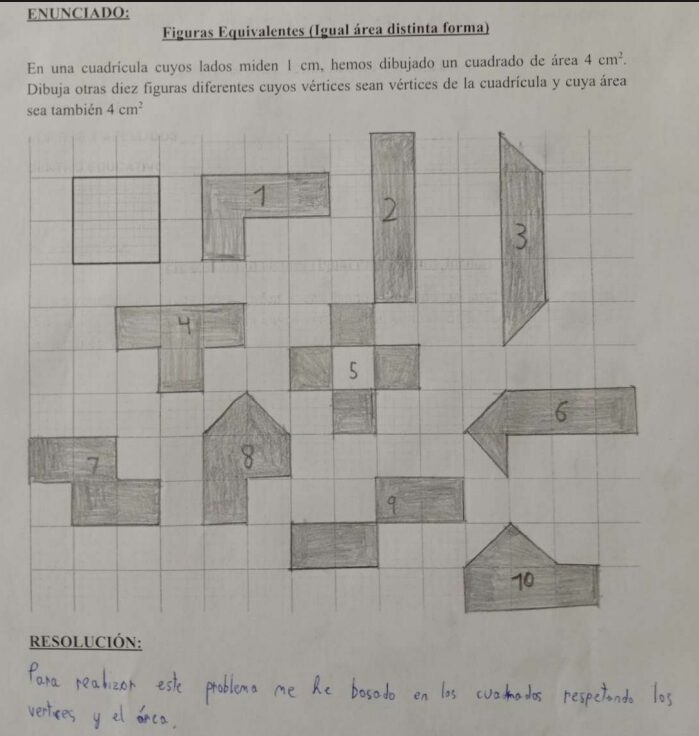 ENUNCIADO:

Figuras Equivalentes (Igual área distinta forma)

En una cuadrícula cuyos lados miden 1 cm, hemos dibujado un cuadrado de área 4 $cm^2$. Dibuja otras diez figuras diferentes cuyos vértices sean vértices de la cuadrícula y cuya área sea también 4 $cm^2$

1

2

3

4

5

6

7

8

9

10

RESOLUCIÓN:

Para realizar este problema me he basado en los cuadrados respetando los vertices y el área.